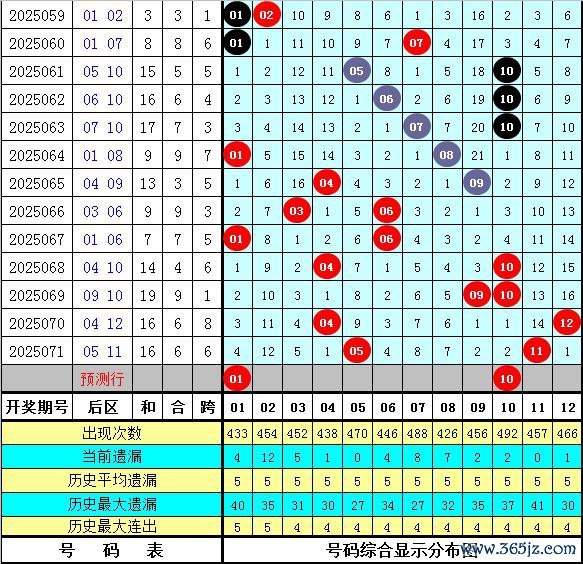 | 2025059 | 01 02 | 3 | 3 | 1 | 01 | 02 | 10 | 9 | 8 | 6 | 1 | 3 | 16 | 2 | 3 | 6 |
|---|---|---|---|---|---|---|---|---|---|---|---|---|---|---|---|---|
| 2025060 | 01 07 | 8 | 8 | 6 | 01 | 1 | 11 | 10 | 9 | 7 | 07 | 4 | 17 | 3 | 4 | 7 |
| 2025061 | 05 10 | 15 | 5 | 5 | 1 | 2 | 12 | 11 | 05 | 8 | 1 | 5 | 18 | 10 | 5 | 8 |
| 2025062 | 06 10 | 16 | 6 | 4 | 2 | 3 | 13 | 12 | 1 | 06 | 2 | 6 | 19 | 10 | 6 | 9 |
| 2025063 | 07 10 | 17 | 7 | 3 | 3 | 4 | 14 | 13 | 2 | 1 | 07 | 7 | 20 | 10 | 7 | 10 |
| 2025064 | 01 08 | 9 | 9 | 7 | 01 | 5 | 15 | 14 | 3 | 2 | 1 | 08 | 21 | 1 | 8 | 11 |
| 2025065 | 04 09 | 13 | 3 | 5 | 1 | 6 | 16 | 04 | 4 | 3 | 2 | 1 | 09 | 2 | 9 | 12 |
| 2025066 | 03 06 | 9 | 9 | 3 | 2 | 7 | 03 | 1 | 5 | 06 | 3 | 2 | 1 | 3 | 10 | 13 |
| 2025067 | 01 06 | 7 | 7 | 5 | 01 | 8 | 1 | 2 | 6 | 06 | 4 | 3 | 2 | 4 | 11 | 14 |
| 2025068 | 04 10 | 14 | 4 | 6 | 1 | 9 | 2 | 04 | 7 | 1 | 5 | 4 | 3 | 10 | 12 | 15 |
| 2025069 | 09 10 | 19 | 9 | 1 | 2 | 10 | 3 | 1 | 8 | 2 | 6 | 5 | 09 | 10 | 13 | 16 |
| 2025070 | 04 12 | 16 | 6 | 8 | 3 | 11 | 4 | 04 | 9 | 3 | 7 | 6 | 1 | 1 | 14 | 12 |
| 2025071 | 05 11 | 16 | 6 | 6 | 4 | 12 | 5 | 1 | 05 | 4 | 8 | 7 | 2 | 2 | 11 | 1 |
| | 预测行 | | | | 01 | | | | | | | | | 10 | | |
| 开奖期号 | 后区 | 和 | 合 | 跨 | 01 | 02 | 03 | 04 | 05 | 06 | 07 | 08 | 09 | 10 | 11 | 12 |
| 出现次数 | | | | | 433 | 454 | 452 | 438 | 470 | 446 | 488 | 426 | 456 | 492 | 457 | 466 |
| 当前遗漏 | | | | | 4 | 12 | 5 | 1 | 0 | 4 | 8 | 7 | 2 | 2 | 0 | 1 |
| 历史平均遗漏 | | | | | 5 | 5 | 5 | 5 | 5 | 5 | 5 | 5 | 5 | 5 | 5 | 5 |
| 历史最大遗漏 | | | | | 40 | 35 | 31 | 30 | 27 | 34 | 27 | 32 | 35 | 37 | 41 | 30 |
| 历史最大连出 | | | | | 5 | 5 | 4 | 4 | 4 | 4 | 4 | 4 | 4 | 4 | 4 | 4 |

号 码 表

号码综合显示分布图 www.365jz.com